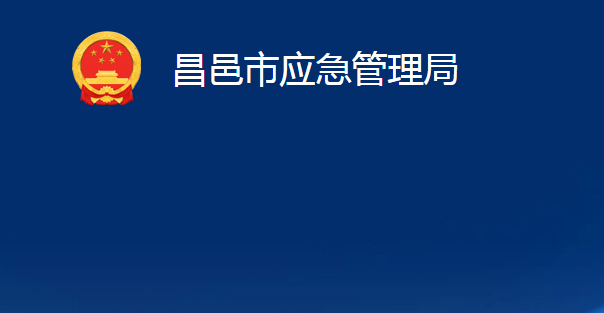 昌邑市应急管理局